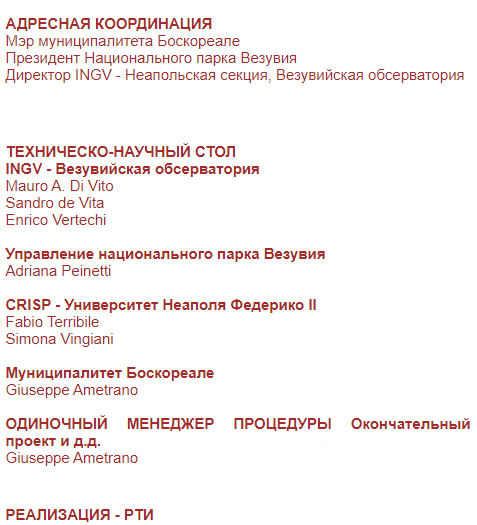 АДРЕСНАЯ КООРДИНАЦИЯ
Мэр муниципалитета Боскореале
Президент Национального парка Везувия
Директор INGV - Неапольская секция, Везувийская обсерватория

ТЕХНИЧЕСКО-НАУЧНЫЙ СТОЛ
INGV - Везувийская обсерватория
Mauro A. Di Vito
Sandro de Vita
Enrico Vertechi

Управление национального парка Везувия
Adriana Peinetti

CRISP - Университет Неаполя Федерико II
Fabio Terribile
Simona Vingiani

Муниципалитет Боскореале
Giuseppe Ametrano

ОДИНОЧНЫЙ МЕНЕДЖЕР ПРОЦЕДУРЫ Окончательный проект и д.д.
Giuseppe Ametrano

РЕАЛИЗАЦИЯ - РТИ